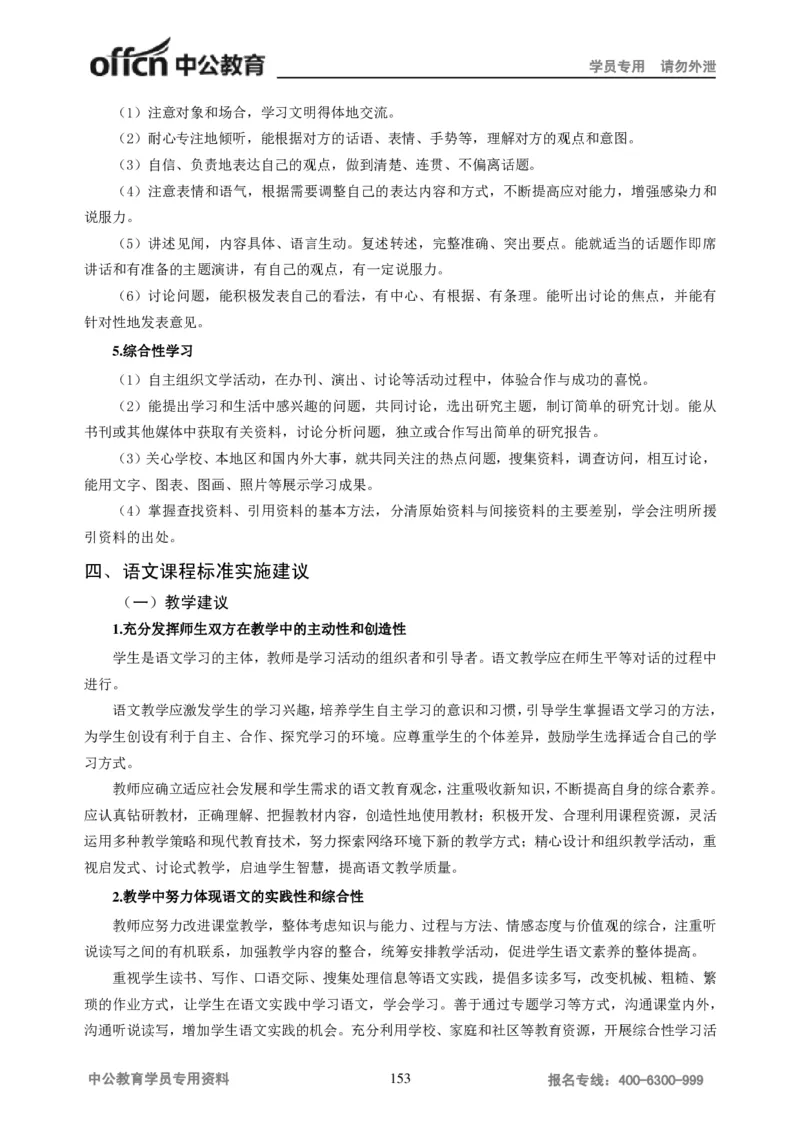 offcn 中公教育

学员专用 请勿外泄

（1）注意对象和场合，学习文明得体地交流。

（2）耐心专注地倾听，能根据对方的话语、表情、手势等，理解对方的观点和意图。

（3）自信、负责地表达自己的观点，做到清楚、连贯、不偏离话题。

（4）注意表情和语气，根据需要调整自己的表达内容和方式，不断提高应对能力，增强感染力和说服力。

（5）讲述见闻，内容具体、语言生动。复述转述，完整准确、突出要点。能就适当的话题作即席讲话和有准备的主题演讲，有自己的观点，有一定说服力。

（6）讨论问题，能积极发表自己的看法，有中心、有根据、有条理。能听出讨论的焦点，并能有针对性地发表意见。

5.综合性学习

（1）自主组织文学活动，在办刊、演出、讨论等活动过程中，体验合作与成功的喜悦。

（2）能提出学习和生活中感兴趣的问题，共同讨论，选出研究主题，制订简单的研究计划。能从书刊或其他媒体中获取有关资料，讨论分析问题，独立或合作写出简单的研究报告。

（3）关心学校、本地区和国内外大事，就共同关注的热点问题，搜集资料，调查访问，相互讨论，能用文字、图表、图画、照片等展示学习成果。

（4）掌握查找资料、引用资料的基本方法，分清原始资料与间接资料的主要差别，学会注明所援引资料的出处。

四、语文课程标准实施建议

（一）教学建议

1.充分发挥师生双方在教学中的主动性和创造性

学生是语文学习的主体，教师是学习活动的组织者和引导者。语文教学应在师生平等对话的过程中进行。

语文教学应激发学生的学习兴趣，培养学生自主学习的意识和习惯，引导学生掌握语文学习的方法，为学生创设有利于自主、合作、探究学习的环境。应尊重学生的个体差异，鼓励学生选择适合自己的学习方式。

教师应确立适应社会发展和学生需求的语文教育观念，注重吸收新知识，不断提高自身的综合素养。应认真钻研教材，正确理解、把握教材内容，创造性地使用教材；积极开发、合理利用课程资源，灵活运用多种教学策略和现代教育技术，努力探索网络环境下新的教学方式；精心设计和组织教学活动，重视启发式、讨论式教学，启迪学生智慧，提高语文教学质量。

2.教学中努力体现语文的实践性和综合性

教师应努力改进课堂教学，整体考虑知识与能力、过程与方法、情感态度与价值观的综合，注重听说读写之间的有机联系，加强教学内容的整合，统筹安排教学活动，促进学生语文素养的整体提高。

重视学生读书、写作、口语交际、搜集处理信息等语文实践，提倡多读多写，改变机械、粗糙、繁琐的作业方式，让学生在语文实践中学习语文，学会学习。善于通过专题学习等方式，沟通课堂内外，沟通听说读写，增加学生语文实践的机会。充分利用学校、家庭和社区等教育资源，开展综合性学习活

中公教育学员专用资料 153 报名专线：400-6300-999